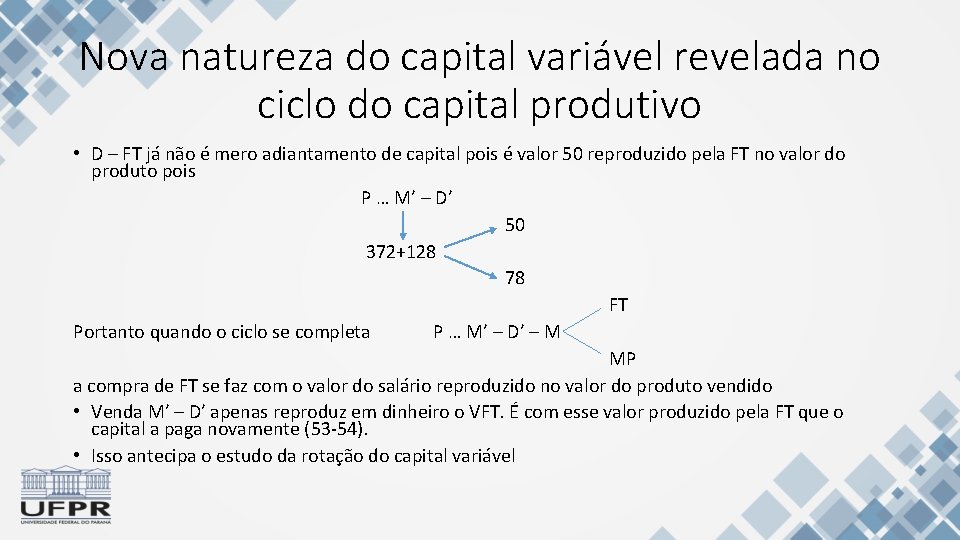 Nova natureza do capital variável revelada no ciclo do capital produtivo

• D – FT já não é mero adiantamento de capital pois é valor 50 reproduzido pela FT no valor do produto pois

P … M’ – D’

372+128

50

78

Portanto quando o ciclo se completa P … M’ – D’ – M

FT

MP

a compra de FT se faz com o valor do salário reproduzido no valor do produto vendido

• Venda M’ – D’ apenas reproduz em dinheiro o VFT. É com esse valor produzido pela FT que o capital a paga novamente (53-54).

• Isso antecipa o estudo da rotação do capital variável

UFPR
UNIVERSIDADE FEDERAL DO PARANÁ